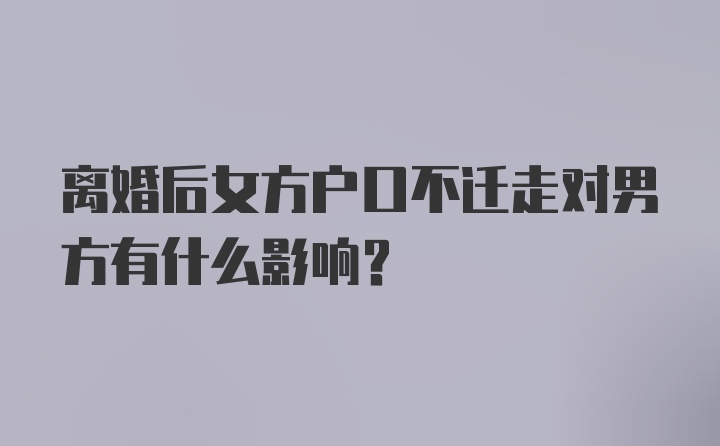 离婚后女方户口不迁走对男方有什么影响?